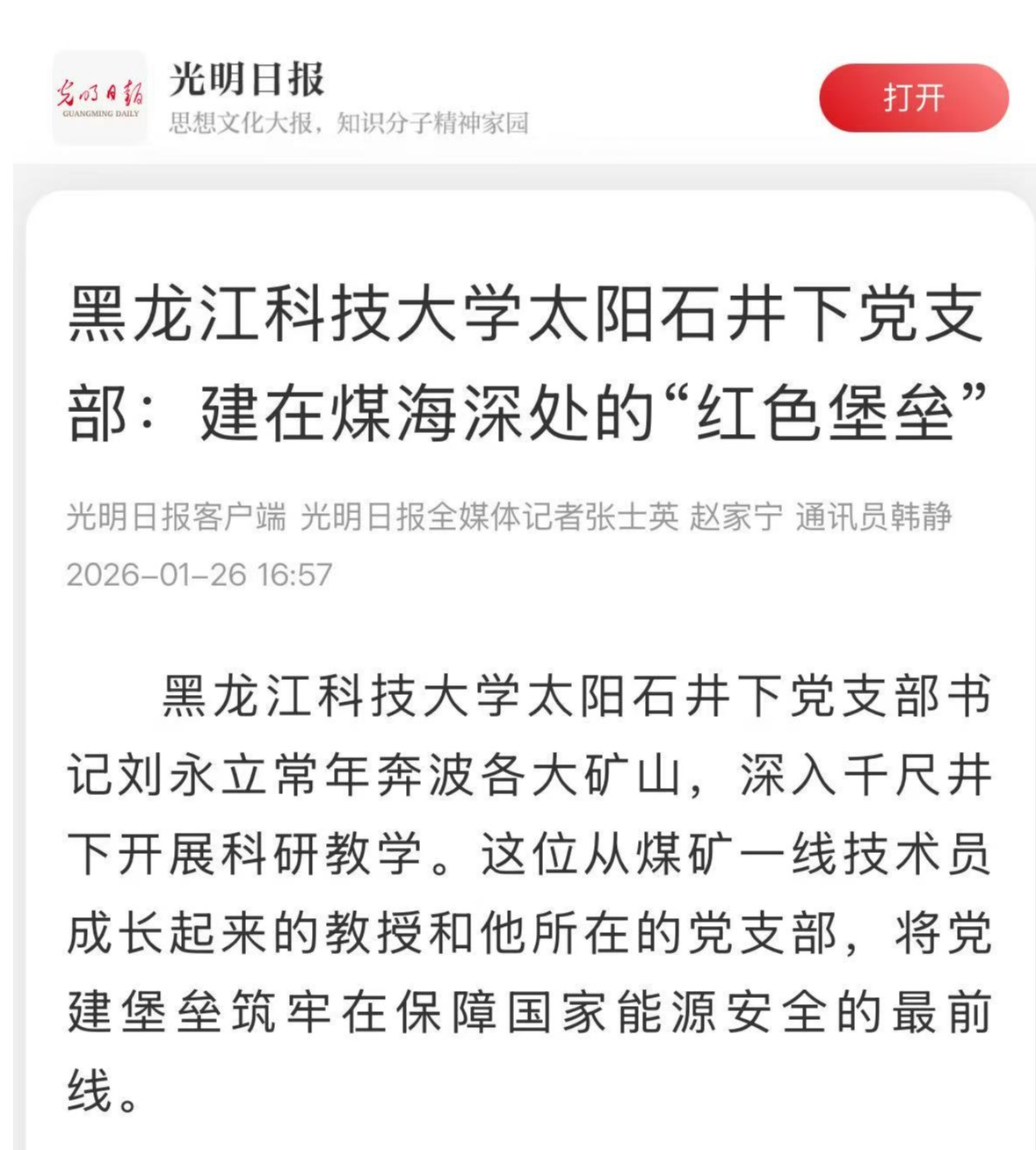 光明日報
GUANGMING DAILY

光明日报
思想文化大报，知识分子精神家园

打开

黑龙江科技大学太阳石井下党支部：建在煤海深处的“红色堡垒”

光明日报客户端 光明日报全媒体记者张士英 赵家宁 通讯员韩静
2026-01-26 16:57

黑龙江科技大学太阳石井下党支部书记刘永立常年奔波各大矿山，深入千尺井下开展科研教学。这位从煤矿一线技术员成长起来的教授和他所在的党支部，将党建堡垒筑牢在保障国家能源安全的最前线。